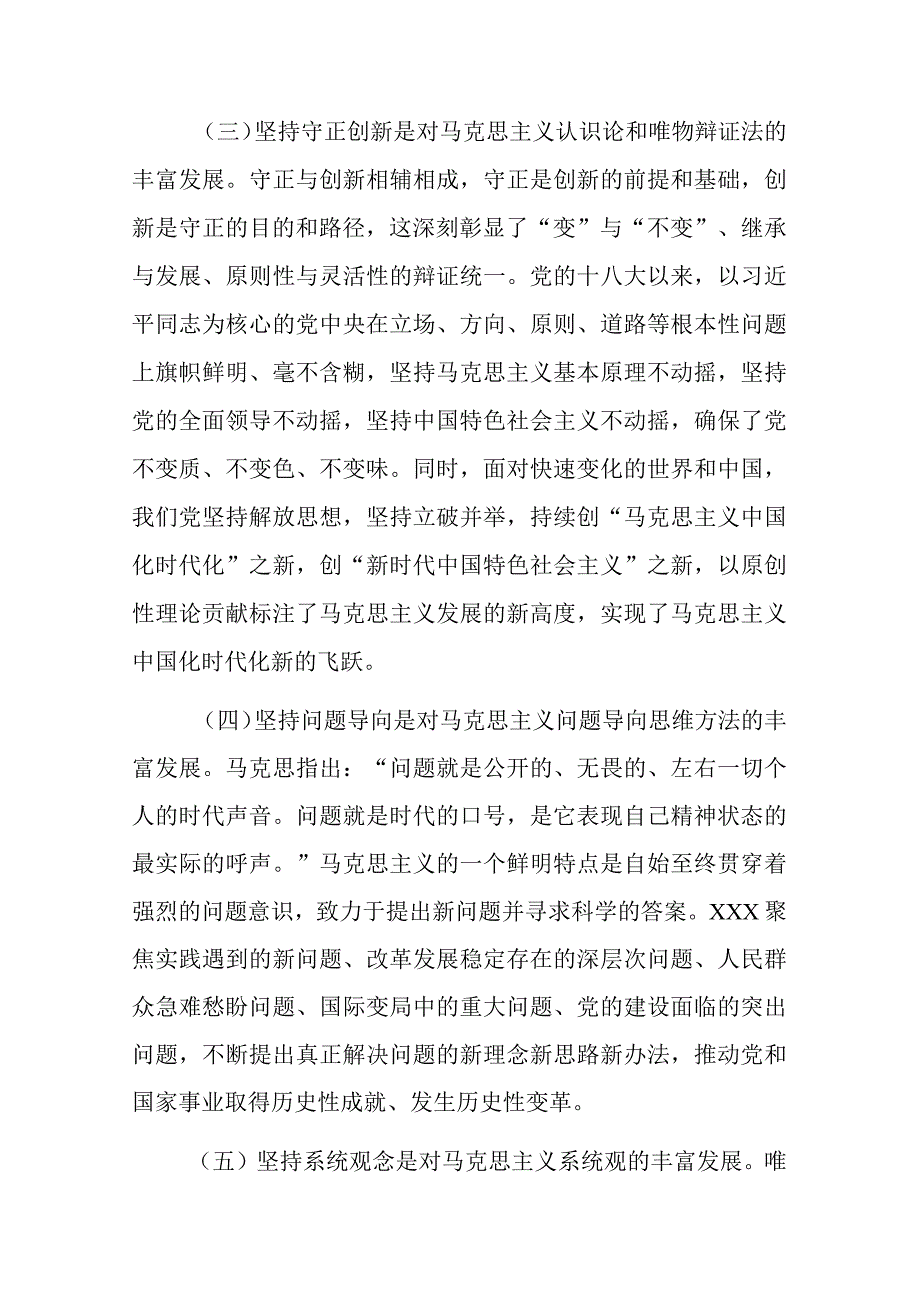 （三）坚持守正创新是对马克思主义认识论和唯物辩证法的丰富发展。守正与创新相辅相成，守正是创新的前提和基础，创新是守正的目的和路径，这深刻彰显了“变”与“不变”、继承与发展、原则性与灵活性的辩证统一。党的十八大以来，以习近平同志为核心的党中央在立场、方向、原则、道路等根本性问题上旗帜鲜明、毫不含糊，坚持马克思主义基本原理不动摇，坚持党的全面领导不动摇，坚持中国特色社会主义不动摇，确保了党不变质、不变色、不变味。同时，面对快速变化的世界和中国，我们党坚持解放思想，坚持立破并举，持续创“马克思主义中国化时代化”之新，创“新时代中国特色社会主义”之新，以原创性理论贡献标注了马克思主义发展的新高度，实现了马克思主义中国化时代化新的飞跃。

（四）坚持问题导向是对马克思主义问题导向思维方法的丰富发展。马克思指出：“问题就是公开的、无畏的、左右一切个人的时代声音。问题就是时代的口号，是它表现自己精神状态的最实际的呼声。”马克思主义的一个鲜明特点是自始至终贯穿着强烈的问题意识，致力于提出新问题并寻求科学的答案。XXX聚焦实践遇到的新问题、改革发展稳定存在的深层次问题、人民群众急难愁盼问题、国际变局中的重大问题、党的建设面临的突出问题，不断提出真正解决问题的新理念新思路新办法，推动党和国家事业取得历史性成就、发生历史性变革。

（五）坚持系统观念是对马克思主义系统观的丰富发展。唯